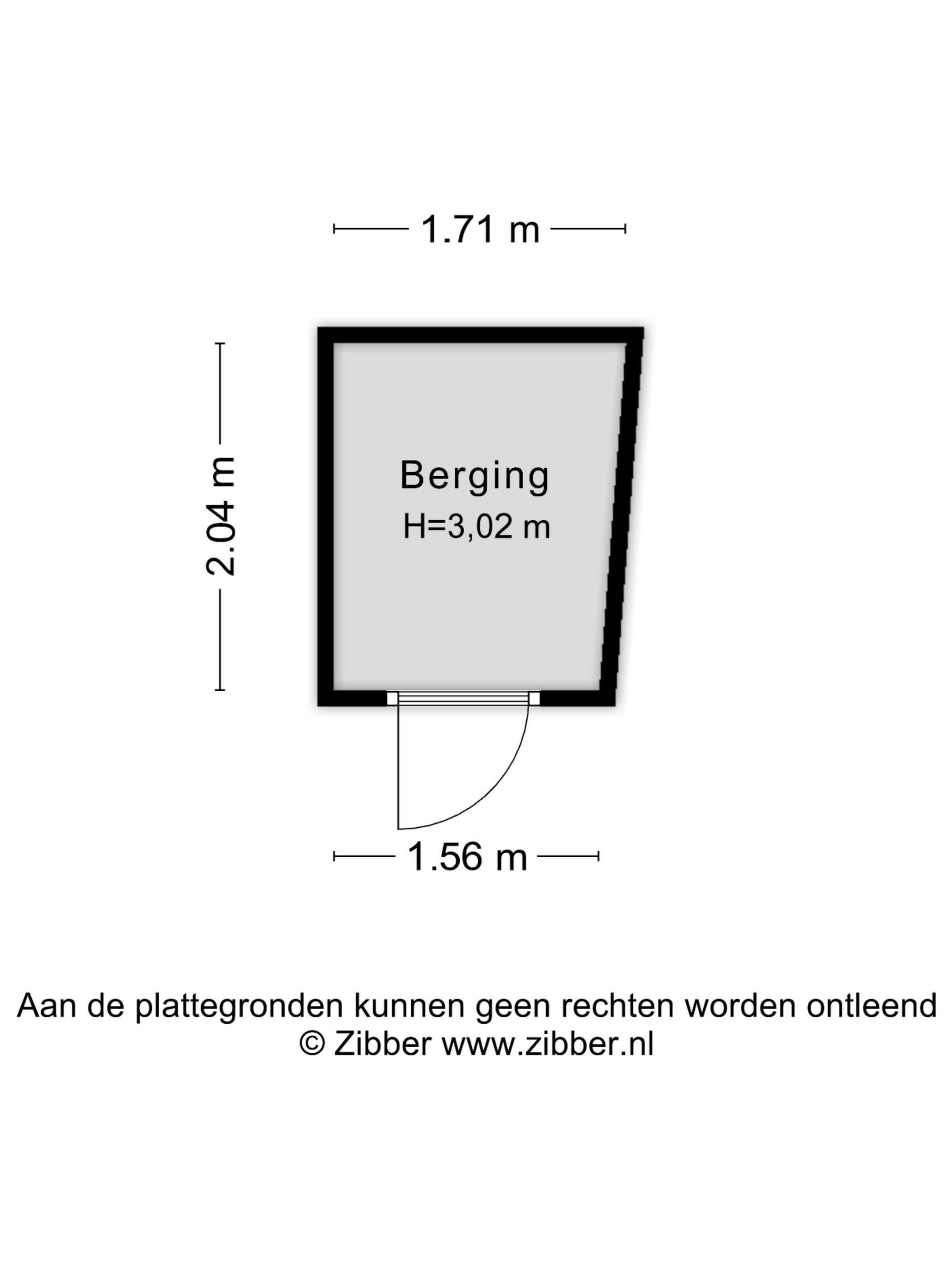 1.71 m

2.04 m

Berging
H=3,02 m

1.56 m

Aan de plattegronden kunnen geen rechten worden ontleend
© Zibber www.zibber.nl